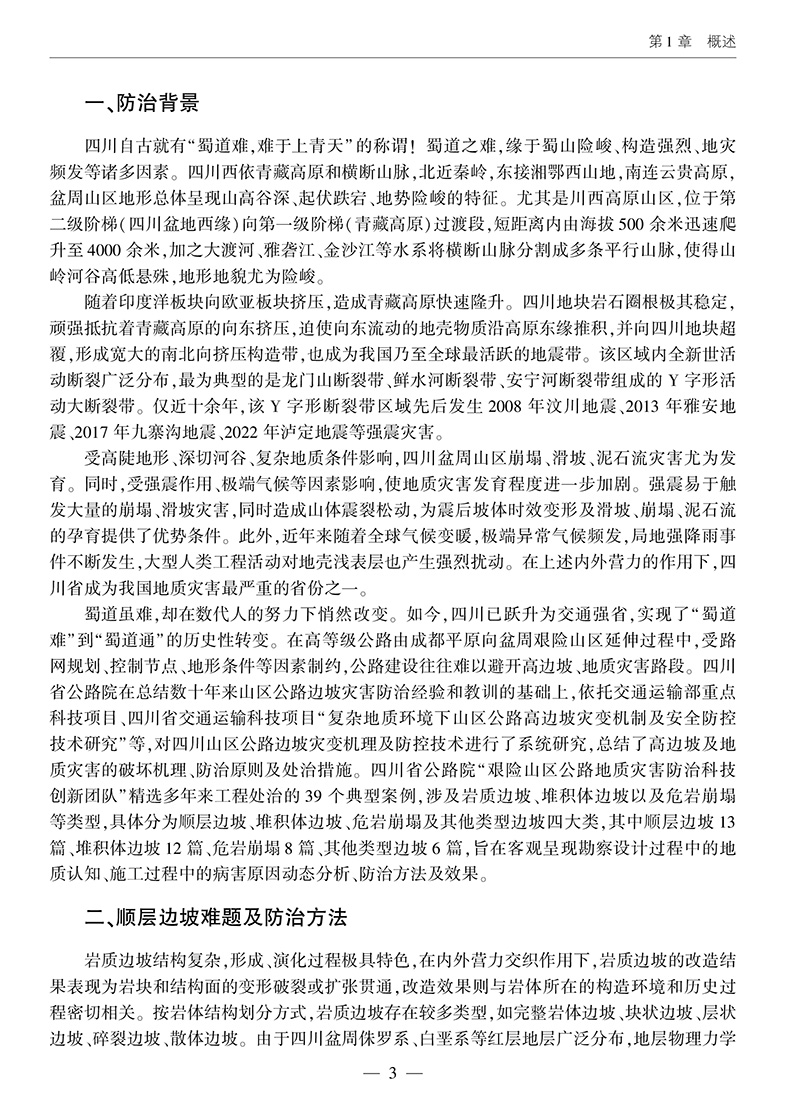 第1章　概述

一、防治背景

四川自古就有“蜀道难，难于上青天”的称谓！蜀道之难，缘于蜀山险峻、构造强烈、地灾频发等诸多因素。四川西依青藏高原和横断山脉，北近秦岭，东接湘鄂西山地，南连云贵高原，盆周山区地形总体呈现山高谷深、起伏跌宕、地势险峻的特征。尤其是川西高原山区，位于第二级阶梯（四川盆地西缘）向第一级阶梯（青藏高原）过渡段，短距离内由海拔500余米迅速爬升至4000余米，加之大渡河、雅砻江、金沙江等水系将横断山脉分割成多条平行山脉，使得山岭河谷高低悬殊，地形地貌尤为险峻。

随着印度洋板块向欧亚板块挤压，造成青藏高原快速隆升。四川地块岩石圈根极其稳定，顽强抵抗着青藏高原的向东挤压，迫使向东流动的地壳物质沿高原东缘推积，并向四川地块超覆，形成宽大的南北向挤压构造带，也成为我国乃至全球最活跃的地震带。该区域内全新世活动断裂广泛分布，最为典型的是龙门山断裂带、鲜水河断裂带、安宁河断裂带组成的Y字形活动大断裂带。仅近十余年，该Y字形断裂带区域先后发生2008年汶川地震、2013年雅安地震、2017年九寨沟地震、2022年泸定地震等强震灾害。

受高陡地形、深切河谷、复杂地质条件影响，四川盆周山区崩塌、滑坡、泥石流灾害尤为发育。同时，受强震作用、极端气候等因素影响，使地质灾害发育程度进一步加剧。强震易于触发大量的崩塌、滑坡灾害，同时造成山体震裂松动，为震后坡体时效变形及滑坡、崩塌、泥石流的孕育提供了优势条件。此外，近年来随着全球气候变暖，极端异常气候频发，局地强降雨事件不断发生，大型人类工程活动对地壳浅表层也产生强烈扰动。在上述内外营力的作用下，四川省成为我国地质灾害最严重的省份之一。

蜀道虽难，却在数代人的努力下悄然改变。如今，四川已跃升为交通强省，实现了“蜀道难”到“蜀道通”的历史性转变。在高等级公路由成都平原向盆周艰险山区延伸过程中，受路网规划、控制节点、地形条件等因素制约，公路建设往往难以避开高边坡、地质灾害路段。四川省公路院在总结数十年来山区公路边坡灾害防治经验和教训的基础上，依托交通运输部重点科技项目、四川省交通运输科技项目“复杂地质环境下山区公路高边坡灾变机制及安全防控技术研究”等，对四川山区公路边坡灾变机理及防控技术进行了系统研究，总结了高边坡及地质灾害的破坏机理、防治原则及处治措施。四川省公路院“艰险山区公路地质灾害防治科技创新团队”精选多年来工程处治的39个典型案例，涉及岩质边坡、堆积体边坡以及危岩崩塌等类型，具体分为顺层边坡、堆积体边坡、危岩崩塌及其他类型边坡四大类，其中顺层边坡13篇、堆积体边坡12篇、危岩崩塌8篇、其他类型边坡6篇，旨在客观呈现勘察设计过程中的地质认知、施工过程中的病害原因动态分析、防治方法及效果。

二、顺层边坡难题及防治方法

岩质边坡结构复杂，形成、演化过程极具特色，在内外营力交织作用下，岩质边坡的改造结果表现为岩块和结构面的变形破裂或扩张贯通，改造效果则与岩体所在的构造环境和历史过程密切相关。按岩体结构划分方式，岩质边坡存在较多类型，如完整岩体边坡、块状边坡、层状边坡、碎裂边坡、散体边坡。由于四川盆周侏罗系、白垩系等红层地层广泛分布，地层物理力学

— 3 —